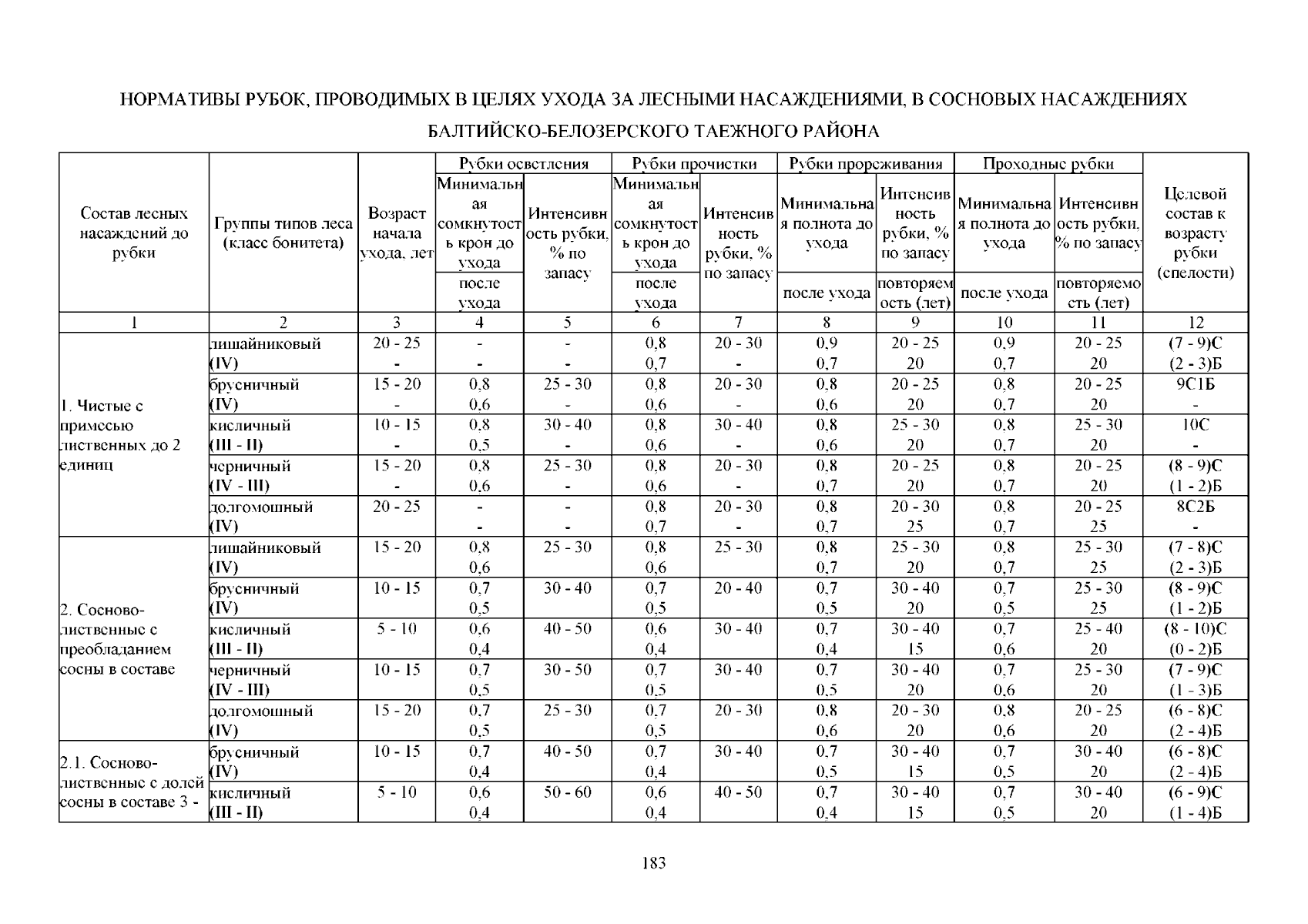 НОРМАТИВЫ РУБОК, ПРОВОДИМЫХ В ЦЕЛЯХ УХОДА ЗА ЛЕСНЫМИ НАСАЖДЕНИЯМИ, В СОСНОВЫХ НАСАЖДЕНИЯХ БАЛТИЙСКО-БЕЛОЗЕРСКОГО ТАЕЖНОГО РАЙОНА

| Состав лесных насаждений до рубки | Группы типов леса (класс бонитета) | Возраст начала ухода, лет | Рубки осветления: Минимальная сомкнутость крон до ухода / после ухода | Рубки осветления: Интенсивность рубки, % по запасу | Рубки прочистки: Минимальная сомкнутость крон до ухода / после ухода | Рубки прочистки: Интенсивность рубки, % по запасу | Рубки прореживания: Минимальная полнота до ухода / после ухода | Рубки прореживания: Интенсивность рубки, % по запасу / повторяемость (лет) | Проходные рубки: Минимальная полнота до ухода / после ухода | Проходные рубки: Интенсивность рубки, % по запасу / повторяемость (лет) | Целевой состав к возрасту рубки (спелости) |
|---|---|---|---|---|---|---|---|---|---|---|---|
| 1 | 2 | 3 | 4 | 5 | 6 | 7 | 8 | 9 | 10 | 11 | 12 |
| 1. Чистые с примесью лиственных до 2 единиц | лишайниковый (IV) | 20 - 25 - | - - | - - | 0,8 0,7 | 20 - 30 - | 0,9 0,7 | 20 - 25 20 | 0,9 0,7 | 20 - 25 20 | (7 - 9)С (2 - 3)Б |
| | брусничный (IV) | 15 - 20 - | 0,8 0,6 | 25 - 30 - | 0,8 0,6 | 20 - 30 - | 0,8 0,6 | 20 - 25 20 | 0,8 0,7 | 20 - 25 20 | 9С1Б - |
| | кисличный (III - II) | 10 - 15 - | 0,8 0,5 | 30 - 40 - | 0,8 0,6 | 30 - 40 - | 0,8 0,6 | 25 - 30 20 | 0,8 0,7 | 25 - 30 20 | 10С - |
| | черничный (IV - III) | 15 - 20 - | 0,8 0,6 | 25 - 30 - | 0,8 0,6 | 20 - 30 - | 0,8 0,7 | 20 - 25 20 | 0,8 0,7 | 20 - 25 20 | (8 - 9)С (1 - 2)Б |
| | долгомошный (IV) | 20 - 25 | - - | - - | 0,8 0,7 | 20 - 30 - | 0,8 0,7 | 20 - 30 25 | 0,8 0,7 | 20 - 25 25 | 8С2Б - |
| 2. Сосново-лиственные с преобладанием сосны в составе | лишайниковый (IV) | 15 - 20 | 0,8 0,6 | 25 - 30 | 0,8 0,6 | 25 - 30 | 0,8 0,7 | 25 - 30 20 | 0,8 0,7 | 25 - 30 25 | (7 - 8)С (2 - 3)Б |
| | брусничный (IV) | 10 - 15 | 0,7 0,5 | 30 - 40 | 0,7 0,5 | 20 - 40 | 0,7 0,5 | 30 - 40 20 | 0,7 0,5 | 25 - 30 25 | (8 - 9)С (1 - 2)Б |
| | кисличный (III - II) | 5 - 10 | 0,6 0,4 | 40 - 50 | 0,6 0,4 | 30 - 40 | 0,7 0,4 | 30 - 40 15 | 0,7 0,6 | 25 - 40 20 | (8 - 10)С (0 - 2)Б |
| | черничный (IV - III) | 10 - 15 | 0,7 0,5 | 30 - 50 | 0,7 0,5 | 30 - 40 | 0,7 0,5 | 30 - 40 20 | 0,7 0,6 | 25 - 30 20 | (7 - 9)С (1 - 3)Б |
| | долгомошный (IV) | 15 - 20 | 0,7 0,5 | 25 - 30 | 0,7 0,5 | 20 - 30 | 0,8 0,6 | 20 - 30 20 | 0,8 0,6 | 20 - 25 20 | (6 - 8)С (2 - 4)Б |
| 2.1. Сосново-лиственные с долей сосны в составе 3 - | брусничный (IV) | 10 - 15 | 0,7 0,4 | 40 - 50 | 0,7 0,4 | 30 - 40 | 0,7 0,5 | 30 - 40 15 | 0,7 0,5 | 30 - 40 20 | (6 - 8)С (2 - 4)Б |
| | кисличный (III - II) | 5 - 10 | 0,6 0,4 | 50 - 60 | 0,6 0,4 | 40 - 50 | 0,7 0,4 | 30 - 40 15 | 0,7 0,5 | 30 - 40 20 | (6 - 9)С (1 - 4)Б |

183